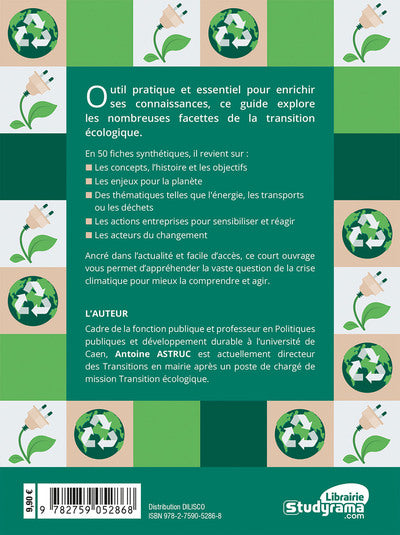 Outil pratique et essentiel pour enrichir ses connaissances, ce guide explore les nombreuses facettes de la transition écologique.

En 50 fiches synthétiques, il revient sur :
Les concepts, l'histoire et les objectifs
Les enjeux pour la planète
Des thématiques telles que l'énergie, les transports ou les déchets
Les actions entreprises pour sensibiliser et réagir
Les acteurs du changement

Ancré dans l'actualité et facile d'accès, ce court ouvrage vous permet d'appréhender la vaste question de la crise climatique pour mieux la comprendre et agir.

L'AUTEUR
Cadre de la fonction publique et professeur en Politiques publiques et développement durable à l'université de Caen, Antoine ASTRUC est actuellement directeur des Transitions en mairie après un poste de chargé de mission Transition écologique.

9,90 €
9 782759 052868

Distribution DILISCO
ISBN 978-2-7590-5286-8

Librairie
Studyrama
.com